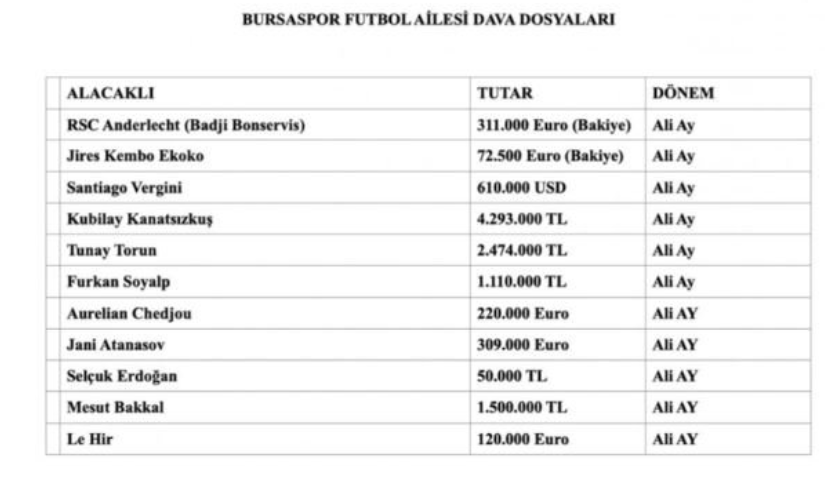 BURSASPOR FUTBOL AİLESİ DAVA DOSYALARI

| ALACAKLI | TUTAR | DÖNEM |
|---|---|---|
| RSC Anderlecht (Badji Bonservis) | 311.000 Euro (Bakiye) | Ali Ay |
| Jires Kembo Ekoko | 72.500 Euro (Bakiye) | Ali Ay |
| Santiago Vergini | 610.000 USD | Ali Ay |
| Kubilay Kanatsızkuş | 4.293.000 TL | Ali Ay |
| Tunay Torun | 2.474.000 TL | Ali Ay |
| Furkan Soyalp | 1.110.000 TL | Ali Ay |
| Aurelian Chedjou | 220.000 Euro | Ali AY |
| Jani Atanasov | 309.000 Euro | Ali AY |
| Selçuk Erdoğan | 50.000 TL | Ali AY |
| Mesut Bakkal | 1.500.000 TL | Ali AY |
| Le Hir | 120.000 Euro | Ali AY |